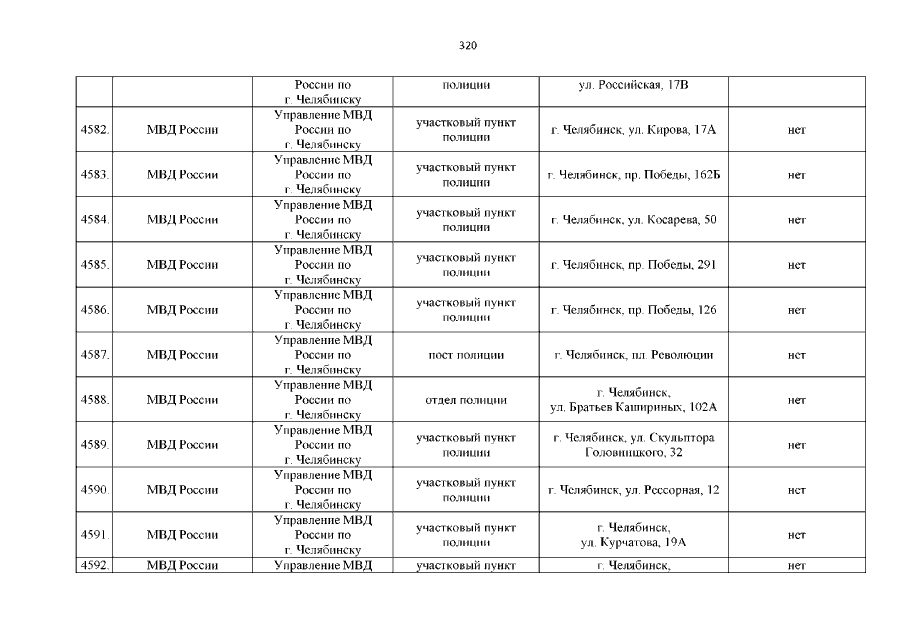 320

|  |  | России по г. Челябинску | полиции | ул. Российская, 17В |  |
|---|---|---|---|---|---|
| 4582. | МВД России | Управление МВД России по г. Челябинску | участковый пункт полиции | г. Челябинск, ул. Кирова, 17А | нет |
| 4583. | МВД России | Управление МВД России по г. Челябинску | участковый пункт полиции | г. Челябинск, пр. Победы, 162Б | нет |
| 4584. | МВД России | Управление МВД России по г. Челябинску | участковый пункт полиции | г. Челябинск, ул. Косарева, 50 | нет |
| 4585. | МВД России | Управление МВД России по г. Челябинску | участковый пункт полиции | г. Челябинск, пр. Победы, 291 | нет |
| 4586. | МВД России | Управление МВД России по г. Челябинску | участковый пункт полиции | г. Челябинск, пр. Победы, 126 | нет |
| 4587. | МВД России | Управление МВД России по г. Челябинску | пост полиции | г. Челябинск, пл. Революции | нет |
| 4588. | МВД России | Управление МВД России по г. Челябинску | отдел полиции | г. Челябинск, ул. Братьев Кашириных, 102А | нет |
| 4589. | МВД России | Управление МВД России по г. Челябинску | участковый пункт полиции | г. Челябинск, ул. Скульптора Головницкого, 32 | нет |
| 4590. | МВД России | Управление МВД России по г. Челябинску | участковый пункт полиции | г. Челябинск, ул. Рессорная, 12 | нет |
| 4591. | МВД России | Управление МВД России по г. Челябинску | участковый пункт полиции | г. Челябинск, ул. Курчатова, 19А | нет |
| 4592. | МВД России | Управление МВД | участковый пункт | г. Челябинск, | нет |